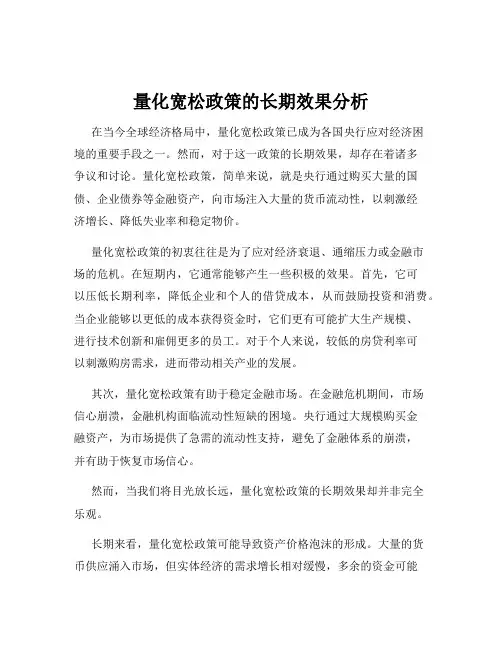 量化宽松政策的长期效果分析

在当今全球经济格局中，量化宽松政策已成为各国央行应对经济困境的重要手段之一。然而，对于这一政策的长期效果，却存在着诸多争议和讨论。量化宽松政策，简单来说，就是央行通过购买大量的国债、企业债券等金融资产，向市场注入大量的货币流动性，以刺激经济增长、降低失业率和稳定物价。

量化宽松政策的初衷往往是为了应对经济衰退、通缩压力或金融市场的危机。在短期内，它通常能够产生一些积极的效果。首先，它可以压低长期利率，降低企业和个人的借贷成本，从而鼓励投资和消费。当企业能够以更低的成本获得资金时，它们更有可能扩大生产规模、进行技术创新和雇佣更多的员工。对于个人来说，较低的房贷利率可以刺激购房需求，进而带动相关产业的发展。

其次，量化宽松政策有助于稳定金融市场。在金融危机期间，市场信心崩溃，金融机构面临流动性短缺的困境。央行通过大规模购买金融资产，为市场提供了急需的流动性支持，避免了金融体系的崩溃，并有助于恢复市场信心。

然而，当我们将目光放长远，量化宽松政策的长期效果却并非完全乐观。

长期来看，量化宽松政策可能导致资产价格泡沫的形成。大量的货币供应涌入市场，但实体经济的需求增长相对缓慢，多余的资金可能